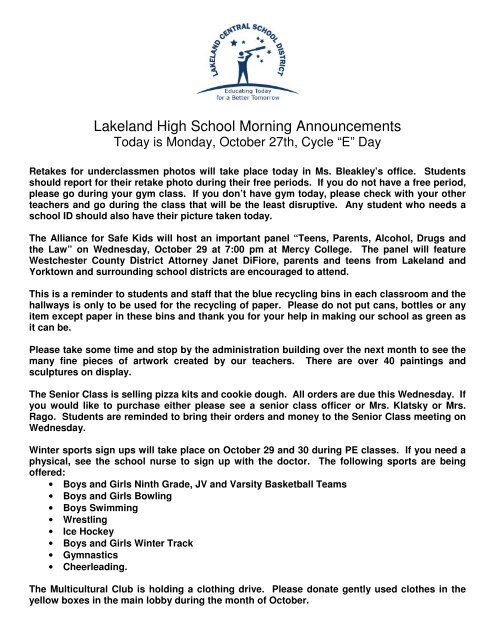 LAKELAND CENTRAL SCHOOL DISTRICT
Educating Today for a Better Tomorrow

Lakeland High School Morning Announcements
Today is Monday, October 27th, Cycle "E" Day

Retakes for underclassmen photos will take place today in Ms. Bleakley's office. Students should report for their retake photo during their free periods. If you do not have a free period, please go during your gym class. If you don't have gym today, please check with your other teachers and go during the class that will be the least disruptive. Any student who needs a school ID should also have their picture taken today.

The Alliance for Safe Kids will host an important panel "Teens, Parents, Alcohol, Drugs and the Law" on Wednesday, October 29 at 7:00 pm at Mercy College. The panel will feature Westchester County District Attorney Janet DiFiore, parents and teens from Lakeland and Yorktown and surrounding school districts are encouraged to attend.

This is a reminder to students and staff that the blue recycling bins in each classroom and the hallways is only to be used for the recycling of paper. Please do not put cans, bottles or any item except paper in these bins and thank you for your help in making our school as green as it can be.

Please take some time and stop by the administration building over the next month to see the many fine pieces of artwork created by our teachers. There are over 40 paintings and sculptures on display.

The Senior Class is selling pizza kits and cookie dough. All orders are due this Wednesday. If you would like to purchase either please see a senior class officer or Mrs. Klatsky or Mrs. Rago. Students are reminded to bring their orders and money to the Senior Class meeting on Wednesday.

Winter sports sign ups will take place on October 29 and 30 during PE classes. If you need a physical, see the school nurse to sign up with the doctor. The following sports are being offered:
• Boys and Girls Ninth Grade, JV and Varsity Basketball Teams
• Boys and Girls Bowling
• Boys Swimming
• Wrestling
• Ice Hockey
• Boys and Girls Winter Track
• Gymnastics
• Cheerleading.

The Multicultural Club is holding a clothing drive. Please donate gently used clothes in the yellow boxes in the main lobby during the month of October.